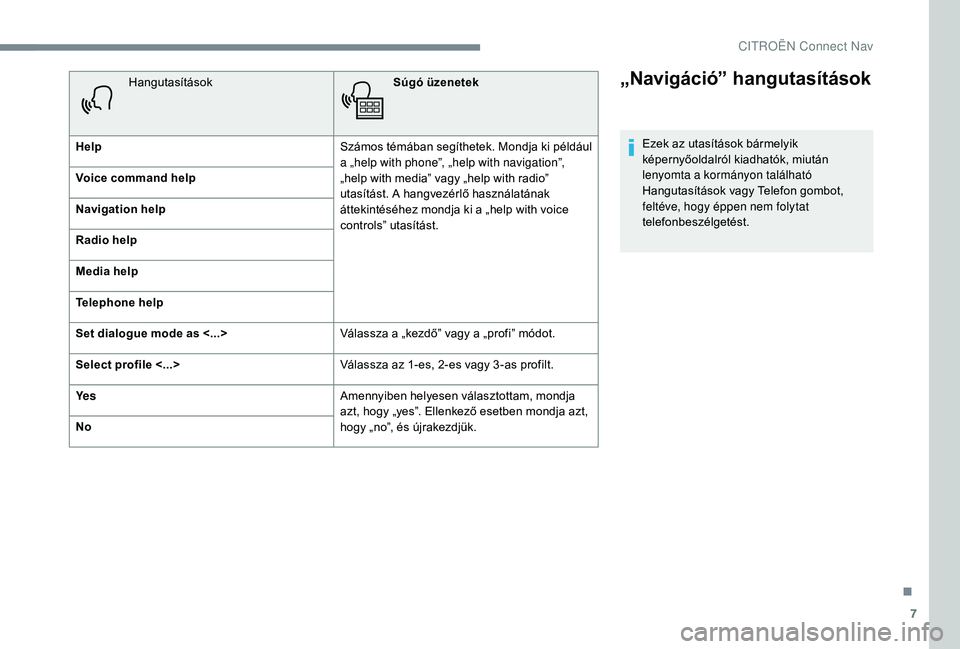 CITROËN Connect Nav

| Hangutasítások | Súgó üzenetek |
|---|---|
| Help | Számos témában segíthetek. Mondja ki például a „help with phone”, „help with navigation”, „help with media” vagy „help with radio” utasítást. A hangvezérlő használatának áttekintéséhez mondja ki a „help with voice controls” utasítást. |
| Voice command help | |
| Navigation help | |
| Radio help | |
| Media help | |
| Telephone help | |
| Set dialogue mode as <...> | Válassza a „kezdő” vagy a „profi” módot. |
| Select profile <...> | Válassza az 1-es, 2-es vagy 3-as profilt. |
| Yes | Amennyiben helyesen választottam, mondja azt, hogy „yes”. Ellenkező esetben mondja azt, hogy „no”, és újrakezdjük. |
| No | |

„Navigáció” hangutasítások

Ezek az utasítások bármelyik képernyőoldalról kiadhatók, miután lenyomta a kormányon található Hangutasítások vagy Telefon gombot, feltéve, hogy éppen nem folytat telefonbeszélgetést.

.

7

carmanualsonline.info